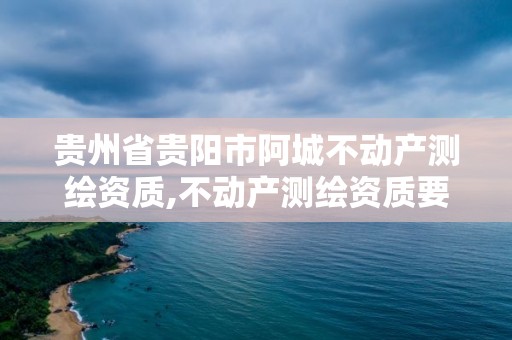 贵州省贵阳市阿城不动产测绘资质,不动产测绘资质要